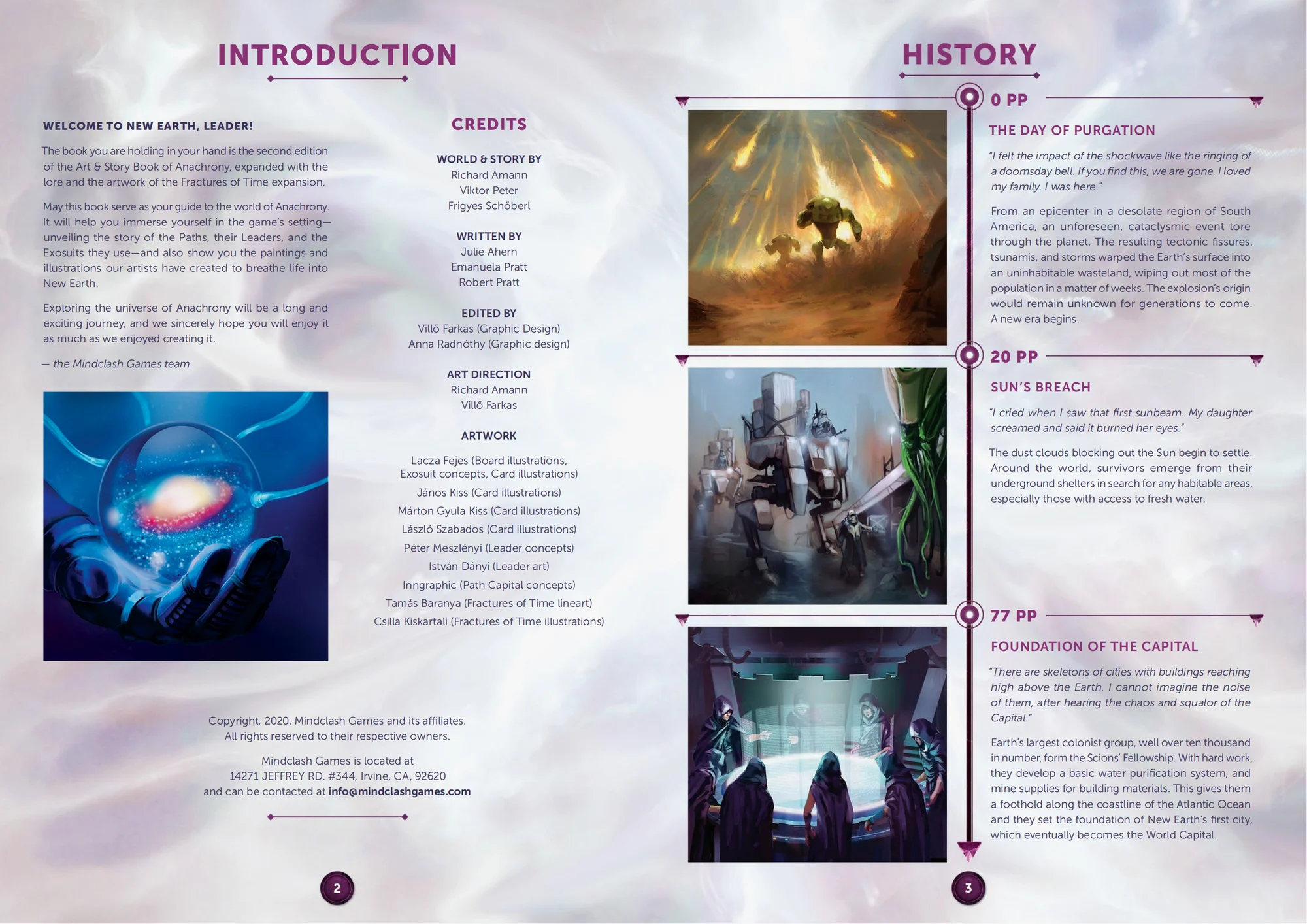 INTRODUCTION

WELCOME TO NEW EARTH, LEADER!

The book you are holding in your hand is the second edition of the Art & Story Book of Anachrony, expanded with the lore and the artwork of the Fractures of Time expansion.

May this book serve as your guide to the world of Anachrony. It will help you immerse yourself in the game's setting—unveiling the story of the Paths, their Leaders, and the Exosuits they use—and also show you the paintings and illustrations our artists have created to breathe life into New Earth.

Exploring the universe of Anachrony will be a long and exciting journey, and we sincerely hope you will enjoy it as much as we enjoyed creating it.

— the Mindclash Games team

CREDITS

WORLD & STORY BY
Richard Amann
Viktor Peter
Frigyes Schőberl

WRITTEN BY
Julie Ahern
Emanuela Pratt
Robert Pratt

EDITED BY
Villő Farkas (Graphic Design)
Anna Radnóthy (Graphic design)

ART DIRECTION
Richard Amann
Villő Farkas

ARTWORK
Lacza Fejes (Board illustrations, Exosuit concepts, Card illustrations)
János Kiss (Card illustrations)
Márton Gyula Kiss (Card illustrations)
László Szabados (Card illustrations)
Péter Meszlényi (Leader concepts)
István Dányi (Leader art)
Inngraphic (Path Capital concepts)
Tamás Baranya (Fractures of Time lineart)
Csilla Kiskartali (Fractures of Time illustrations)

Copyright, 2020, Mindclash Games and its affiliates.
All rights reserved to their respective owners.

Mindclash Games is located at
14271 JEFFREY RD. #344, Irvine, CA, 92620
and can be contacted at info@mindclashgames.com

2

HISTORY

0 PP

THE DAY OF PURGATION

"I felt the impact of the shockwave like the ringing of a doomsday bell. If you find this, we are gone. I loved my family. I was here."

From an epicenter in a desolate region of South America, an unforeseen, cataclysmic event tore through the planet. The resulting tectonic fissures, tsunamis, and storms warped the Earth's surface into an uninhabitable wasteland, wiping out most of the population in a matter of weeks. The explosion's origin would remain unknown for generations to come. A new era begins.

20 PP

SUN'S BREACH

"I cried when I saw that first sunbeam. My daughter screamed and said it burned her eyes."

The dust clouds blocking out the Sun begin to settle. Around the world, survivors emerge from their underground shelters in search for any habitable areas, especially those with access to fresh water.

77 PP

FOUNDATION OF THE CAPITAL

"There are skeletons of cities with buildings reaching high above the Earth. I cannot imagine the noise of them, after hearing the chaos and squalor of the Capital."

Earth's largest colonist group, well over ten thousand in number, form the Scions' Fellowship. With hard work, they develop a basic water purification system, and mine supplies for building materials. This gives them a foothold along the coastline of the Atlantic Ocean and they set the foundation of New Earth's first city, which eventually becomes the World Capital.

3